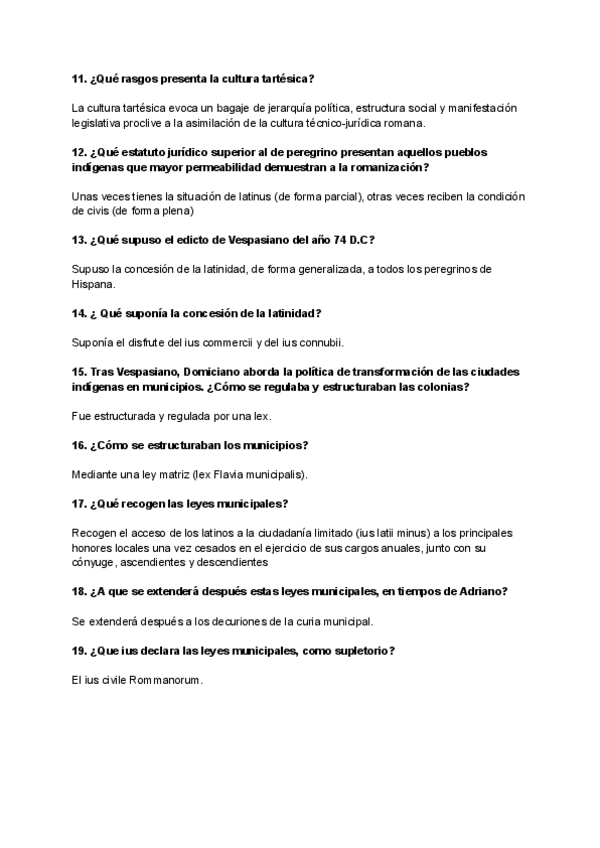 11. ¿Qué rasgos presenta la cultura tartésica?

La cultura tartésica evoca un bagaje de jerarquía política, estructura social y manifestación legislativa proclive a la asimilación de la cultura técnico-jurídica romana.

12. ¿Qué estatuto jurídico superior al de peregrino presentan aquellos pueblos indígenas que mayor permeabilidad demuestran a la romanización?

Unas veces tienes la situación de latinus (de forma parcial), otras veces reciben la condición de civis (de forma plena)

13. ¿Qué supuso el edicto de Vespasiano del año 74 D.C?

Supuso la concesión de la latinidad, de forma generalizada, a todos los peregrinos de Hispana.

14. ¿ Qué suponía la concesión de la latinidad?

Suponía el disfrute del ius commercii y del ius connubii.

15. Tras Vespasiano, Domiciano aborda la política de transformación de las ciudades indígenas en municipios. ¿Cómo se regulaba y estructuraban las colonias?

Fue estructurada y regulada por una lex.

16. ¿Cómo se estructuraban los municipios?

Mediante una ley matriz (lex Flavia municipalis).

17. ¿Qué recogen las leyes municipales?

Recogen el acceso de los latinos a la ciudadanía limitado (ius latii minus) a los principales honores locales una vez cesados en el ejercicio de sus cargos anuales, junto con su cónyuge, ascendientes y descendientes

18. ¿A que se extenderá después estas leyes municipales, en tiempos de Adriano?

Se extenderá después a los decuriones de la curia municipal.

19. ¿Que ius declara las leyes municipales, como supletorio?

El ius civile Rommanorum.